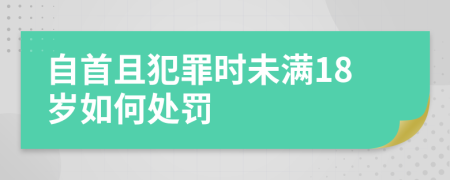 自首且犯罪时未满18岁如何处罚